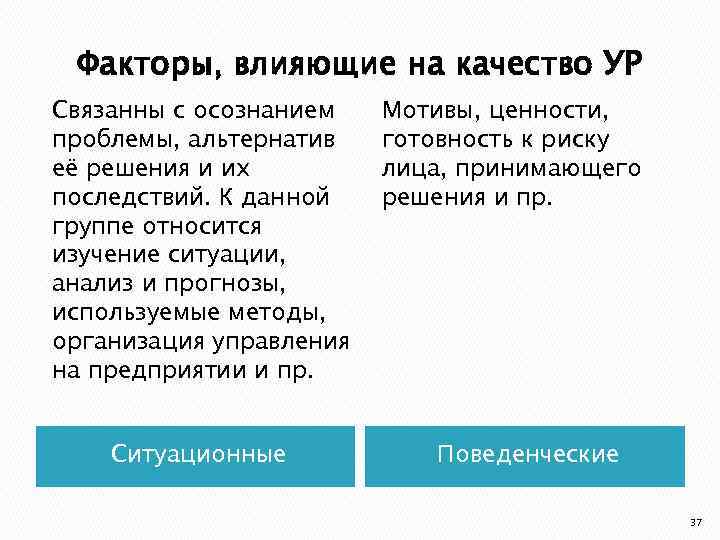 Факторы, влияющие на качество УР

Связанны с осознанием проблемы, альтернатив её решения и их последствий. К данной группе относится изучение ситуации, анализ и прогнозы, используемые методы, организация управления на предприятии и пр.

Ситуационные

Мотивы, ценности, готовность к риску лица, принимающего решения и пр.

Поведенческие

37